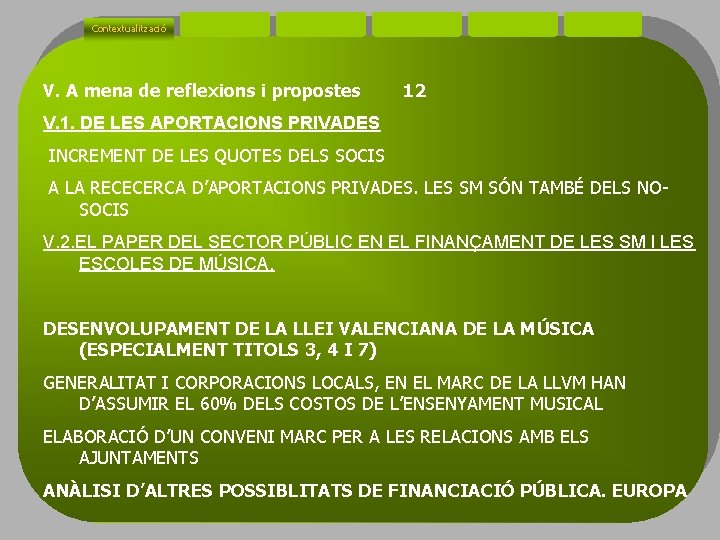 Contextualització

V. A mena de reflexions i propostes 12

V.1. DE LES APORTACIONS PRIVADES

INCREMENT DE LES QUOTES DELS SOCIS

A LA RECECERCA D'APORTACIONS PRIVADES. LES SM SÓN TAMBÉ DELS NO-SOCIS

V.2.EL PAPER DEL SECTOR PÚBLIC EN EL FINANÇAMENT DE LES SM I LES ESCOLES DE MÚSICA.

DESENVOLUPAMENT DE LA LLEI VALENCIANA DE LA MÚSICA (ESPECIALMENT TITOLS 3, 4 I 7)

GENERALITAT I CORPORACIONS LOCALS, EN EL MARC DE LA LLVM HAN D'ASSUMIR EL 60% DELS COSTOS DE L'ENSENYAMENT MUSICAL

ELABORACIÓ D'UN CONVENI MARC PER A LES RELACIONS AMB ELS AJUNTAMENTS

ANÀLISI D'ALTRES POSSIBLITATS DE FINANCIACIÓ PÚBLICA. EUROPA